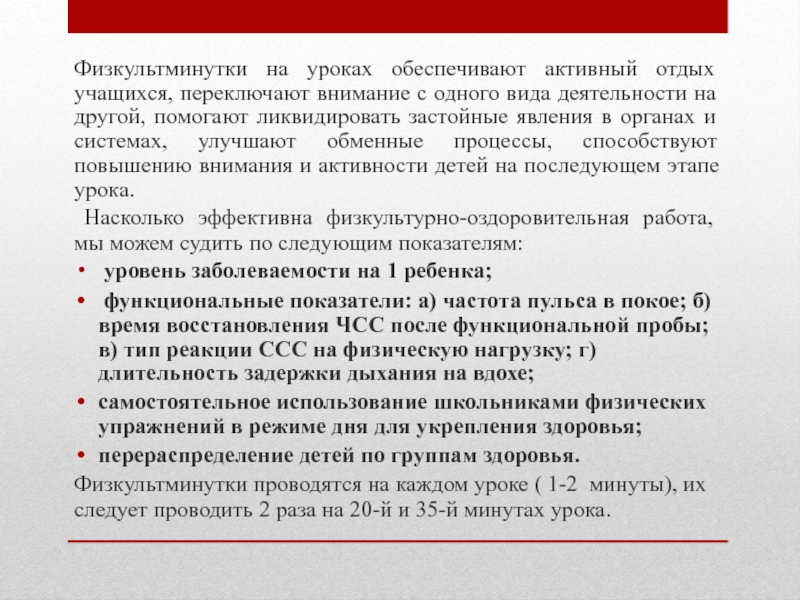 Физкультминутки на уроках обеспечивают активный отдых учащихся, переключают внимание с одного вида деятельности на другой, помогают ликвидировать застойные явления в органах и системах, улучшают обменные процессы, способствуют повышению внимания и активности детей на последующем этапе урока.

Насколько эффективна физкультурно-оздоровительная работа, мы можем судить по следующим показателям:

• уровень заболеваемости на 1 ребенка;
• функциональные показатели: а) частота пульса в покое; б) время восстановления ЧСС после функциональной пробы; в) тип реакции ССС на физическую нагрузку; г) длительность задержки дыхания на вдохе;
• самостоятельное использование школьниками физических упражнений в режиме дня для укрепления здоровья;
• перераспределение детей по группам здоровья.

Физкультминутки проводятся на каждом уроке ( 1-2 минуты), их следует проводить 2 раза на 20-й и 35-й минутах урока.